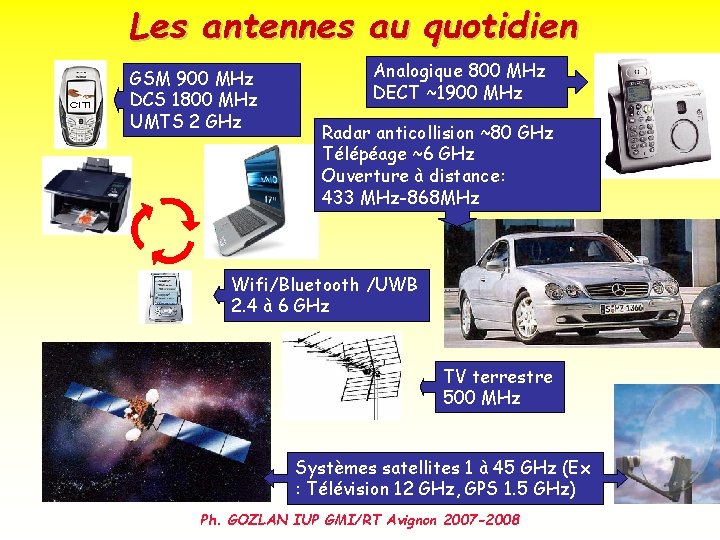 Les antennes au quotidien

GSM 900 MHz
DCS 1800 MHz
UMTS 2 GHz

Analogique 800 MHz
DECT ~1900 MHz

Radar anticollision ~80 GHz
Télépéage ~6 GHz
Ouverture à distance:
433 MHz-868MHz

Wifi/Bluetooth /UWB
2.4 à 6 GHz

TV terrestre
500 MHz

Systèmes satellites 1 à 45 GHz (Ex : Télévision 12 GHz, GPS 1.5 GHz)

Ph. GOZLAN IUP GMI/RT Avignon 2007-2008